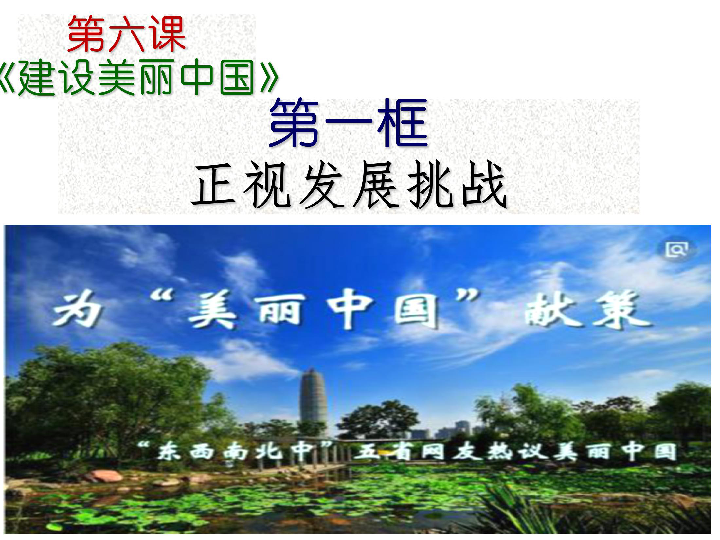 第六课
《建设美丽中国》
第一框
正视发展挑战

为“美丽中国”献策

“东西南北中”五省网友热议美丽中国